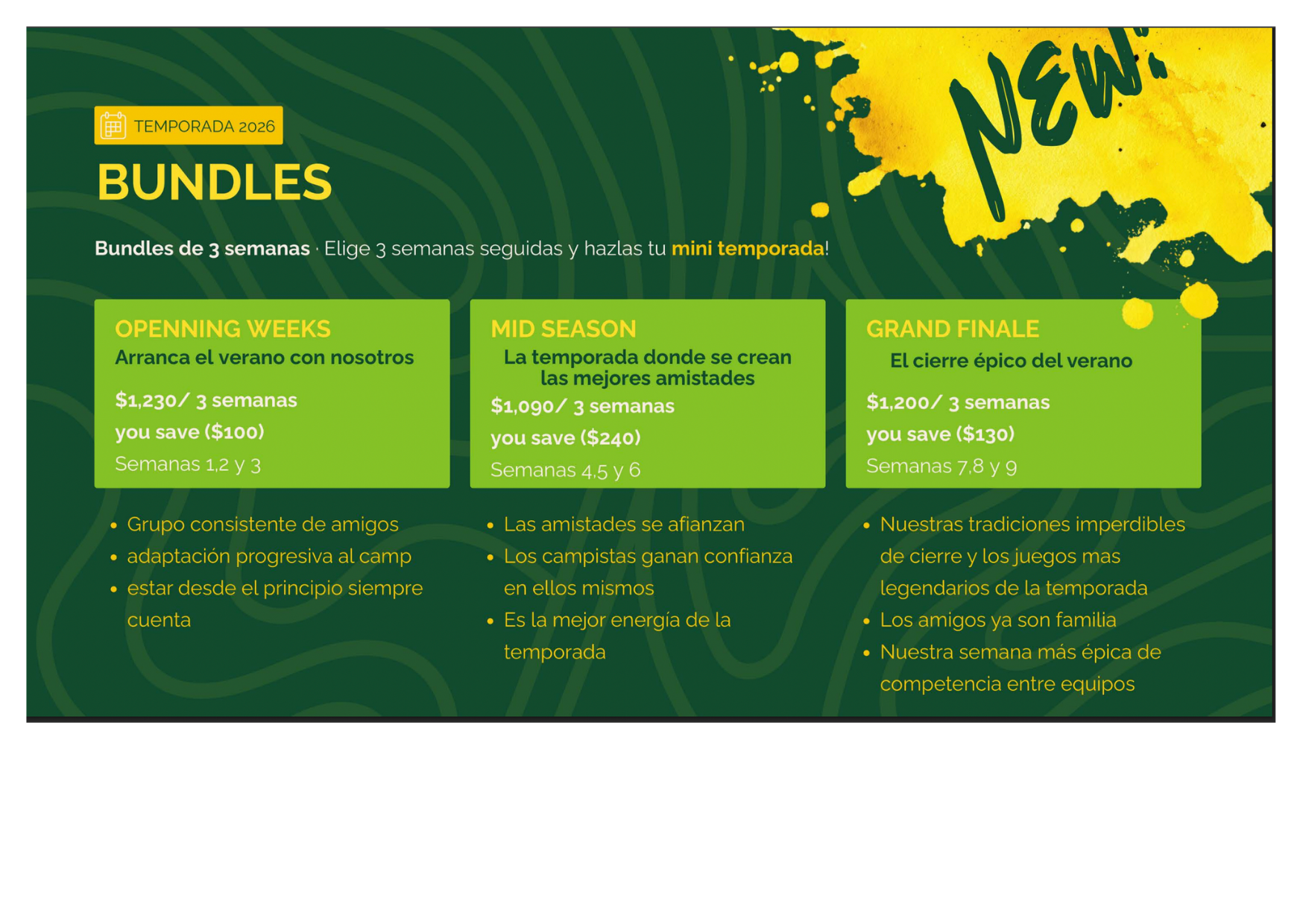 NEW!

TEMPORADA 2026

BUNDLES

Bundles de 3 semanas · Elige 3 semanas seguidas y hazlas tu mini temporada!

OPENNING WEEKS
Arranca el verano con nosotros
$1,230/ 3 semanas
you save ($100)
Semanas 1,2 y 3

• Grupo consistente de amigos
• adaptación progresiva al camp
• estar desde el principio siempre cuenta

MID SEASON
La temporada donde se crean las mejores amistades
$1,090/ 3 semanas
you save ($240)
Semanas 4,5 y 6

• Las amistades se afianzan
• Los campistas ganan confianza en ellos mismos
• Es la mejor energía de la temporada

GRAND FINALE
El cierre épico del verano
$1,200/ 3 semanas
you save ($130)
Semanas 7,8 y 9

• Nuestras tradiciones imperdibles de cierre y los juegos mas legendarios de la temporada
• Los amigos ya son familia
• Nuestra semana más épica de competencia entre equipos